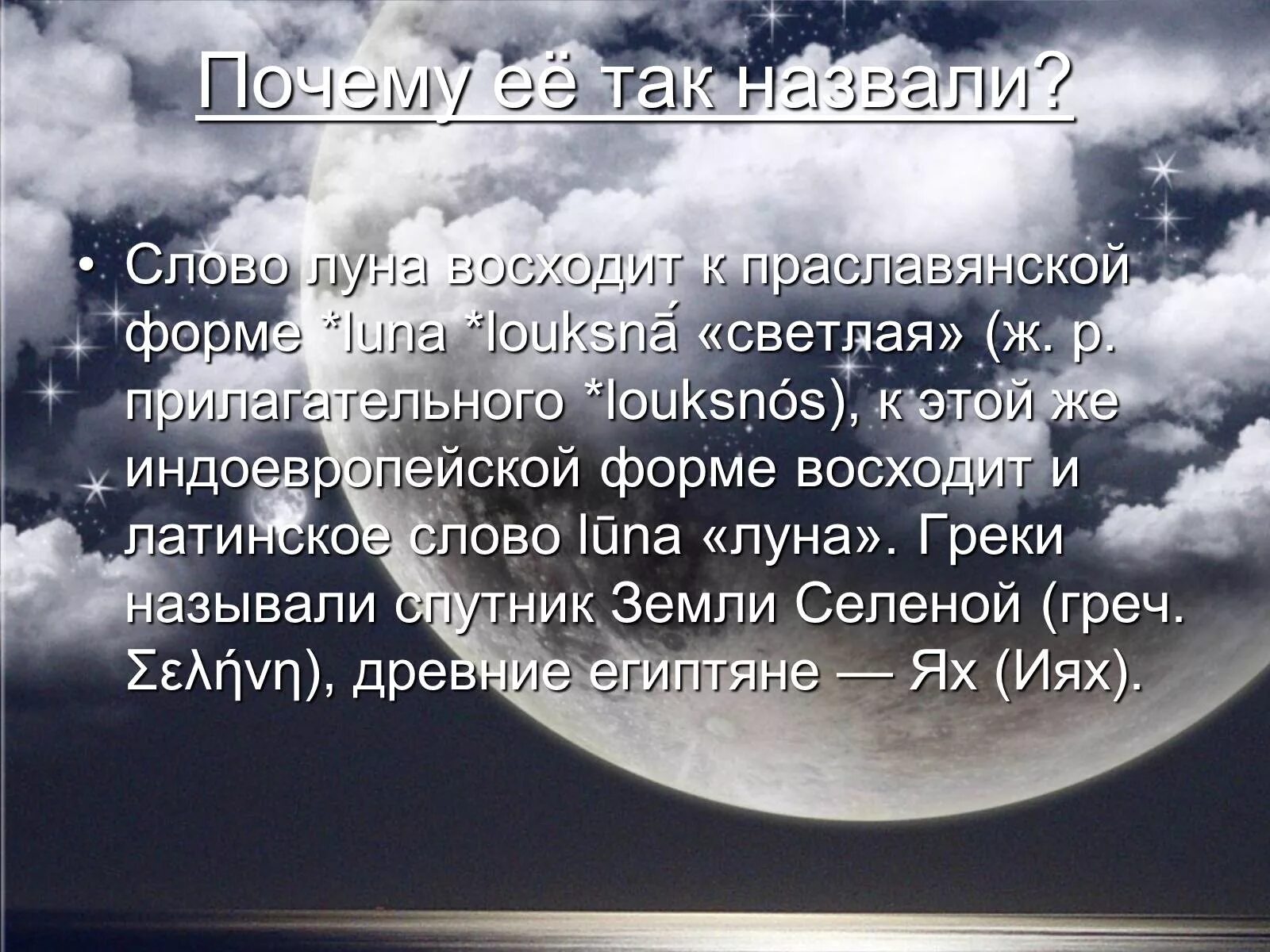 Почему её так назвали?

• Слово луна восходит к праславянской форме *luna *louksnā́ «светлая» (ж. р. прилагательного *louksnós), к этой же индоевропейской форме восходит и латинское слово lūna «луна». Греки называли спутник Земли Селеной (греч. Σελήνη), древние египтяне — Ях (Иях).